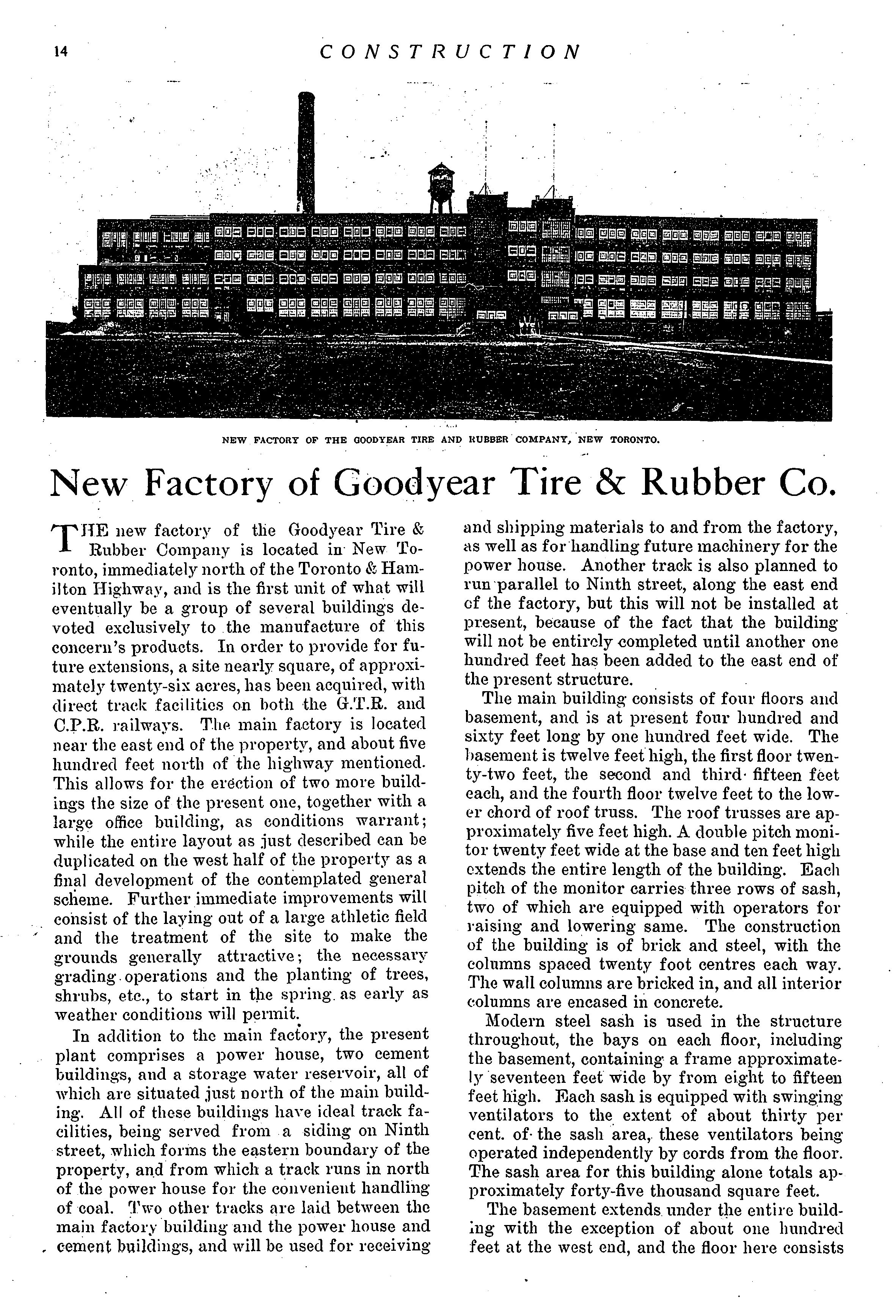 14 CONSTRUCTION

NEW FACTORY OF THE GOODYEAR TIRE AND RUBBER COMPANY, NEW TORONTO.

New Factory of Goodyear Tire & Rubber Co.

THE new factory of the Goodyear Tire & Rubber Company is located in New Toronto, immediately north of the Toronto & Hamilton Highway, and is the first unit of what will eventually be a group of several buildings devoted exclusively to the manufacture of this concern's products. In order to provide for future extensions, a site nearly square, of approximately twenty-six acres, has been acquired, with direct track facilities on both the G.T.R. and C.P.R. railways. The main factory is located near the east end of the property, and about five hundred feet north of the highway mentioned. This allows for the erection of two more buildings the size of the present one, together with a large office building, as conditions warrant; while the entire layout as just described can be duplicated on the west half of the property as a final development of the contemplated general scheme. Further immediate improvements will consist of the laying out of a large athletic field and the treatment of the site to make the grounds generally attractive; the necessary grading operations and the planting of trees, shrubs, etc., to start in the spring as early as weather conditions will permit.

In addition to the main factory, the present plant comprises a power house, two cement buildings, and a storage water reservoir, all of which are situated just north of the main building. All of these buildings have ideal track facilities, being served from a siding on Ninth street, which forms the eastern boundary of the property, and from which a track runs in north of the power house for the convenient handling of coal. Two other tracks are laid between the main factory building and the power house and cement buildings, and will be used for receiving and shipping materials to and from the factory, as well as for handling future machinery for the power house. Another track is also planned to run parallel to Ninth street, along the east end of the factory, but this will not be installed at present, because of the fact that the building will not be entirely completed until another one hundred feet has been added to the east end of the present structure.

The main building consists of four floors and basement, and is at present four hundred and sixty feet long by one hundred feet wide. The basement is twelve feet high, the first floor twenty-two feet, the second and third fifteen feet each, and the fourth floor twelve feet to the lower chord of roof truss. The roof trusses are approximately five feet high. A double pitch monitor twenty feet wide at the base and ten feet high extends the entire length of the building. Each pitch of the monitor carries three rows of sash, two of which are equipped with operators for raising and lowering same. The construction of the building is of brick and steel, with the columns spaced twenty foot centres each way. The wall columns are bricked in, and all interior columns are encased in concrete.

Modern steel sash is used in the structure throughout, the bays on each floor, including the basement, containing a frame approximately seventeen feet wide by from eight to fifteen feet high. Each sash is equipped with swinging ventilators to the extent of about thirty per cent. of the sash area, these ventilators being operated independently by cords from the floor. The sash area for this building alone totals approximately forty-five thousand square feet.

The basement extends under the entire building with the exception of about one hundred feet at the west end, and the floor here consists